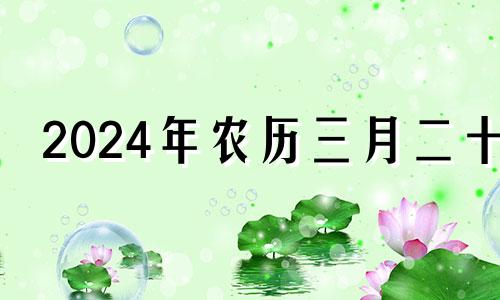 2024年农历三月二十